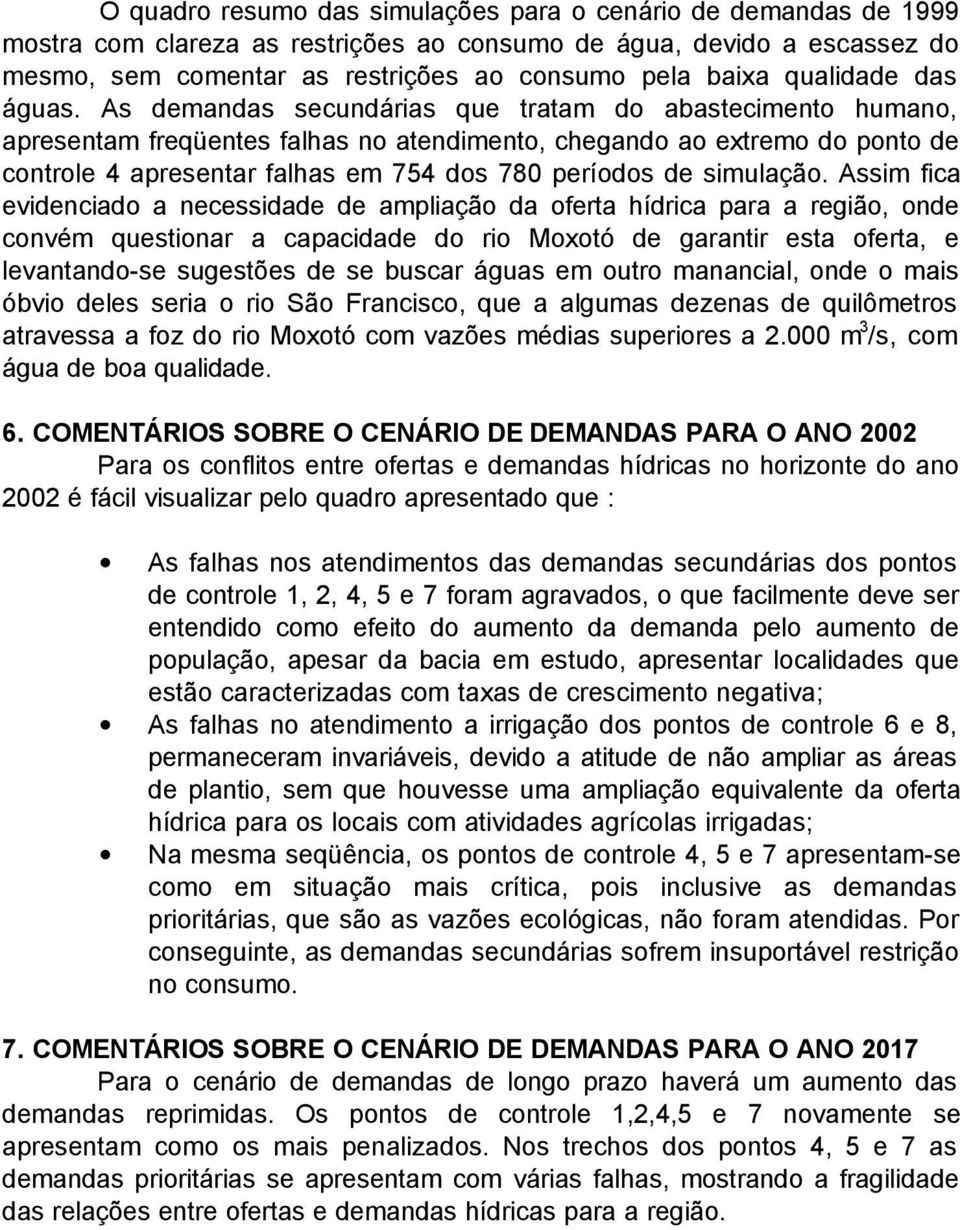 O quadro resumo das simulações para o cenário de demandas de 1999 mostra com clareza as restrições ao consumo de água, devido a escassez do mesmo, sem comentar as restrições ao consumo pela baixa qualidade das águas. As demandas secundárias que tratam do abastecimento humano, apresentam freqüentes falhas no atendimento, chegando ao extremo do ponto de controle 4 apresentar falhas em 754 dos 780 períodos de simulação. Assim fica evidenciado a necessidade de ampliação da oferta hídrica para a região, onde convém questionar a capacidade do rio Moxotó de garantir esta oferta, e levantando-se sugestões de se buscar águas em outro manancial, onde o mais óbvio deles seria o rio São Francisco, que a algumas dezenas de quilômetros atravessa a foz do rio Moxotó com vazões médias superiores a 2.000 $m^3$/s, com água de boa qualidade.

6. COMENTÁRIOS SOBRE O CENÁRIO DE DEMANDAS PARA O ANO 2002

Para os conflitos entre ofertas e demandas hídricas no horizonte do ano 2002 é fácil visualizar pelo quadro apresentado que :

• As falhas nos atendimentos das demandas secundárias dos pontos de controle 1, 2, 4, 5 e 7 foram agravados, o que facilmente deve ser entendido como efeito do aumento da demanda pelo aumento de população, apesar da bacia em estudo, apresentar localidades que estão caracterizadas com taxas de crescimento negativa;
• As falhas no atendimento a irrigação dos pontos de controle 6 e 8, permaneceram invariáveis, devido a atitude de não ampliar as áreas de plantio, sem que houvesse uma ampliação equivalente da oferta hídrica para os locais com atividades agrícolas irrigadas;
• Na mesma seqüência, os pontos de controle 4, 5 e 7 apresentam-se como em situação mais crítica, pois inclusive as demandas prioritárias, que são as vazões ecológicas, não foram atendidas. Por conseguinte, as demandas secundárias sofrem insuportável restrição no consumo.

7. COMENTÁRIOS SOBRE O CENÁRIO DE DEMANDAS PARA O ANO 2017

Para o cenário de demandas de longo prazo haverá um aumento das demandas reprimidas. Os pontos de controle 1,2,4,5 e 7 novamente se apresentam como os mais penalizados. Nos trechos dos pontos 4, 5 e 7 as demandas prioritárias se apresentam com várias falhas, mostrando a fragilidade das relações entre ofertas e demandas hídricas para a região.